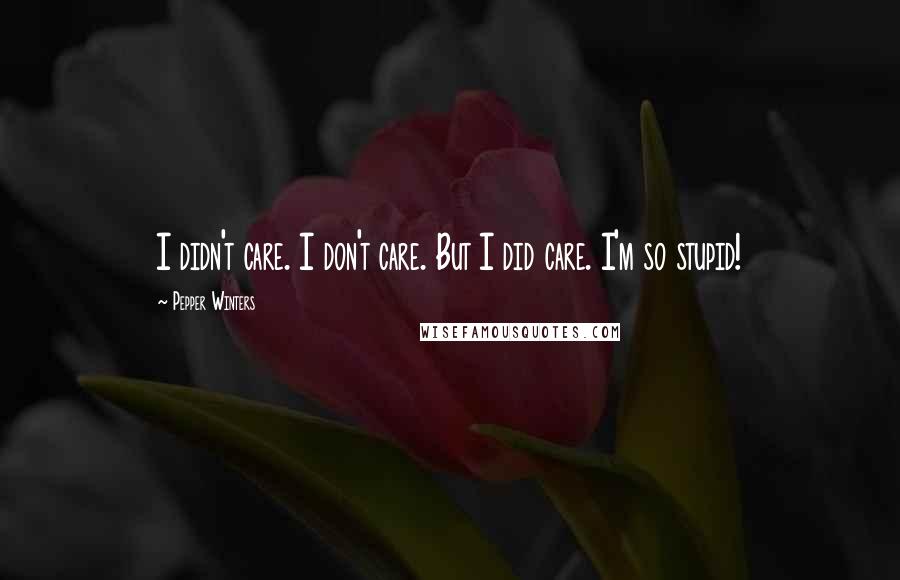 I didn't care. I don't care. But I did care. I'm so stupid!

~ Pepper Winters

WISEFAMOUSQUOTES.COM